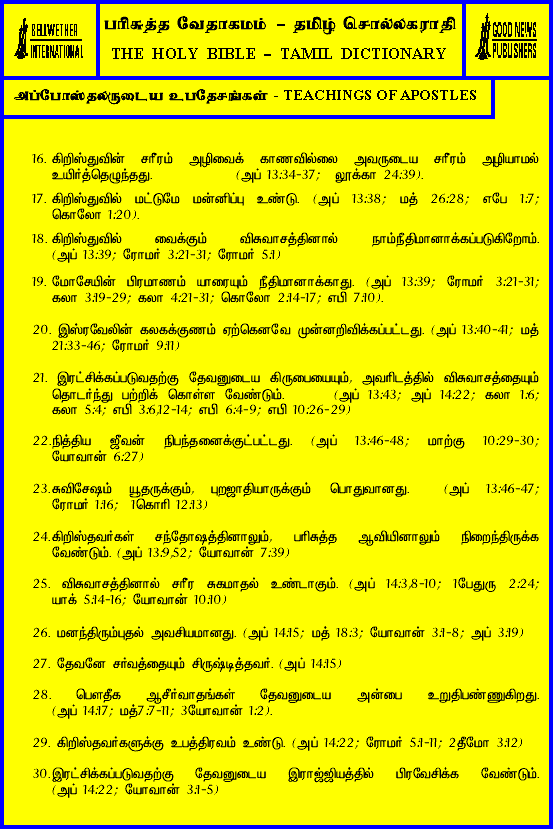 BELLWETHER INTERNATIONAL

பரிசுத்த வேதாகமம் – தமிழ் சொல்லகராதி
THE HOLY BIBLE – TAMIL DICTIONARY

GOOD NEWS PUBLISHERS

அப்போஸ்தலருடைய உபதேசங்கள் - TEACHINGS OF APOSTLES

16. கிறிஸ்துவின் சரீரம் அழிவைக் காணவில்லை அவருடைய சரீரம் அழியாமல் உயிர்த்தெழுந்தது. (அப் 13:34-37; லூக்கா 24:39).

17. கிறிஸ்துவில் மட்டுமே மன்னிப்பு உண்டு. (அப் 13:38; மத் 26:28; எபே 1:7; கொலோ 1:20).

18. கிறிஸ்துவில் வைக்கும் விசுவாசத்தினால் நாம்நீதிமானாக்கப்படுகிறோம். (அப் 13:39; ரோமர் 3:21-31; ரோமர் 5:1)

19. மோசேயின் பிரமாணம் யாரையும் நீதிமானாக்காது. (அப் 13:39; ரோமர் 3:21-31; கலா 3:19-29; கலா 4:21-31; கொலோ 2:14-17; எபி 7:10).

20. இஸ்ரவேலின் கலகக்குணம் ஏற்கெனவே முன்னறிவிக்கப்பட்டது. (அப் 13:40-41; மத் 21:33-46; ரோமர் 9:11)

21. இரட்சிக்கப்படுவதற்கு தேவனுடைய கிருபையையும், அவரிடத்தில் விசுவாசத்தையும் தொடர்ந்து பற்றிக் கொள்ள வேண்டும். (அப் 13:43; அப் 14:22; கலா 1:6; கலா 5:4; எபி 3:6,12-14; எபி 6:4-9; எபி 10:26-29)

22.நித்திய ஜீவன் நிபந்தனைக்குட்பட்டது. (அப் 13:46-48; மாற்கு 10:29-30; யோவான் 6:27)

23.சுவிசேஷம் யூதருக்கும், புறஜாதியாருக்கும் பொதுவானது. (அப் 13:46-47; ரோமர் 1:16; 1கொரி 12:13)

24.கிறிஸ்தவர்கள் சந்தோஷத்தினாலும், பரிசுத்த ஆவியினாலும் நிறைந்திருக்க வேண்டும். (அப் 13:9,52; யோவான் 7:39)

25. விசுவாசத்தினால் சரீர சுகமாதல் உண்டாகும். (அப் 14:3,8-10; 1பேதுரு 2:24; யாக் 5:14-16; யோவான் 10:10)

26. மனந்திரும்புதல் அவசியமானது. (அப் 14:15; மத் 18:3; யோவான் 3:1-8; அப் 3:19)

27. தேவனே சர்வத்தையும் சிருஷ்டித்தவர். (அப் 14:15)

28. பௌதீக ஆசீர்வாதங்கள் தேவனுடைய அன்பை உறுதிபண்ணுகிறது. (அப் 14:17; மத்7:7-11; 3யோவான் 1:2).

29. கிறிஸ்தவர்களுக்கு உபத்திரவம் உண்டு. (அப் 14:22; ரோமர் 5:1-11; 2தீமோ 3:12)

30.இரட்சிக்கப்படுவதற்கு தேவனுடைய இராஜ்ஜியத்தில் பிரவேசிக்க வேண்டும். (அப் 14:22; யோவான் 3:1-5)